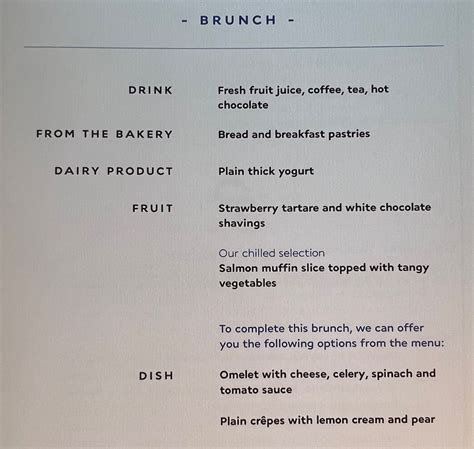 - BRUNCH -

DRINK
Fresh fruit juice, coffee, tea, hot chocolate

FROM THE BAKERY
Bread and breakfast pastries

DAIRY PRODUCT
Plain thick yogurt

FRUIT
Strawberry tartare and white chocolate shavings

Our chilled selection
Salmon muffin slice topped with tangy vegetables

To complete this brunch, we can offer you the following options from the menu:

DISH
Omelet with cheese, celery, spinach and tomato sauce

Plain crêpes with lemon cream and pear